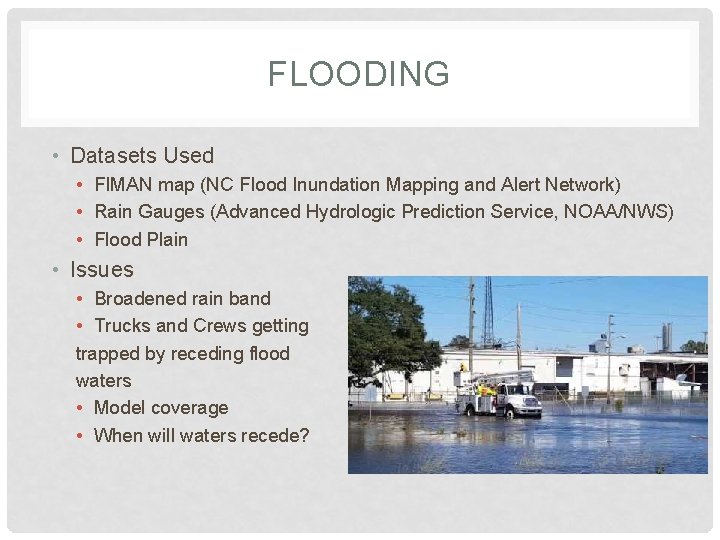 FLOODING

• Datasets Used
• FIMAN map (NC Flood Inundation Mapping and Alert Network)
• Rain Gauges (Advanced Hydrologic Prediction Service, NOAA/NWS)
• Flood Plain
• Issues
• Broadened rain band
• Trucks and Crews getting trapped by receding flood waters
• Model coverage
• When will waters recede?